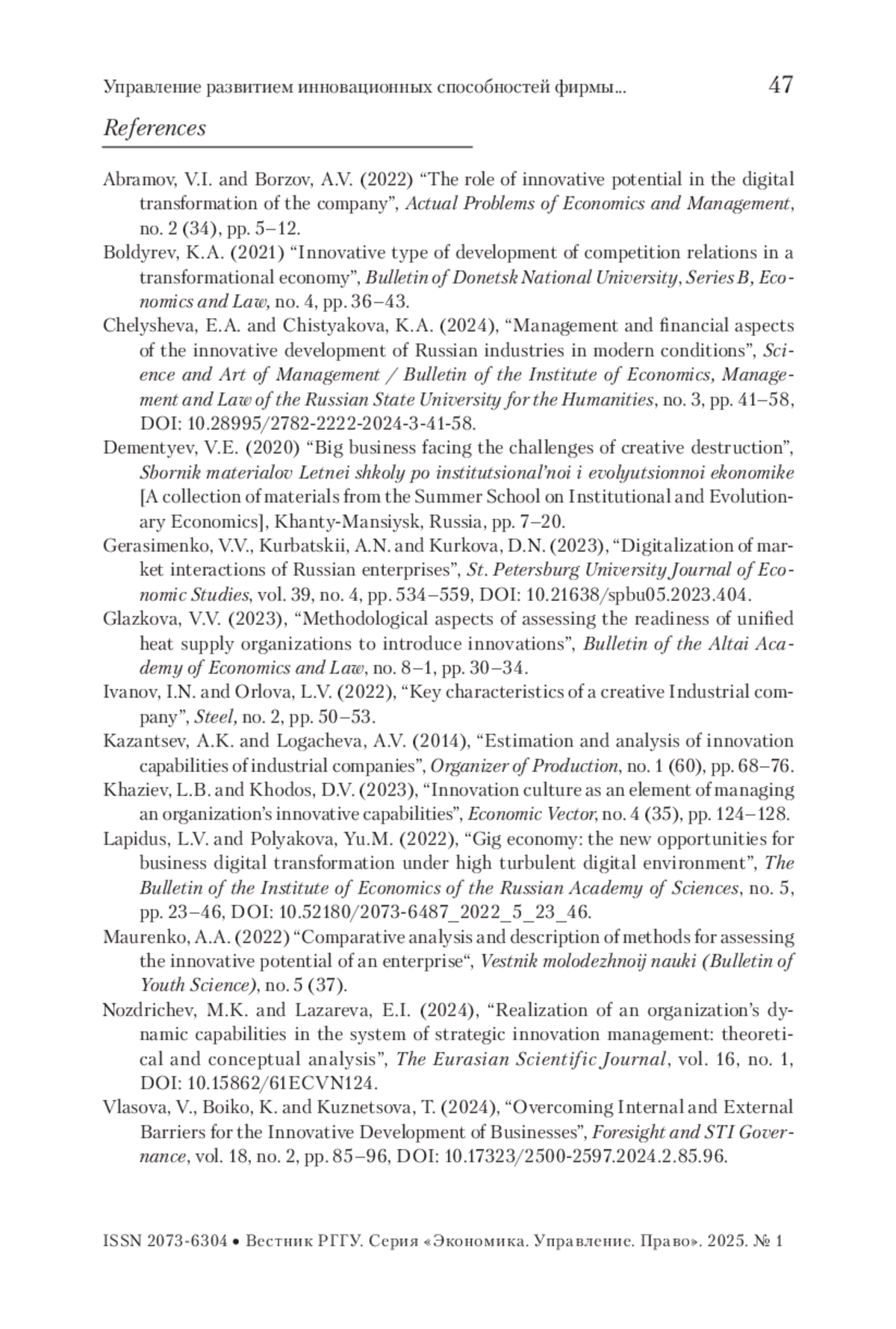 Управление развитием инновационных способностей фирмы... 47

References

Abramov, V.I. and Borzov, A.V. (2022) “The role of innovative potential in the digital transformation of the company”, Actual Problems of Economics and Management, no. 2 (34), pp. 5–12.

Boldyrev, K.A. (2021) “Innovative type of development of competition relations in a transformational economy”, Bulletin of Donetsk National University, Series B, Economics and Law, no. 4, pp. 36–43.

Chelysheva, E.A. and Chistyakova, K.A. (2024), “Management and financial aspects of the innovative development of Russian industries in modern conditions”, Science and Art of Management / Bulletin of the Institute of Economics, Management and Law of the Russian State University for the Humanities, no. 3, pp. 41–58, DOI: 10.28995/2782-2222-2024-3-41-58.

Dementyev, V.E. (2020) “Big business facing the challenges of creative destruction”, Sbornik materialov Letnei shkoly po institutsional’noi i evolyutsionnoi ekonomike [A collection of materials from the Summer School on Institutional and Evolutionary Economics], Khanty-Mansiysk, Russia, pp. 7–20.

Gerasimenko, V.V., Kurbatskii, A.N. and Kurkova, D.N. (2023), “Digitalization of market interactions of Russian enterprises”, St. Petersburg University Journal of Economic Studies, vol. 39, no. 4, pp. 534–559, DOI: 10.21638/spbu05.2023.404.

Glazkova, V.V. (2023), “Methodological aspects of assessing the readiness of unified heat supply organizations to introduce innovations”, Bulletin of the Altai Academy of Economics and Law, no. 8–1, pp. 30–34.

Ivanov, I.N. and Orlova, L.V. (2022), “Key characteristics of a creative Industrial company”, Steel, no. 2, pp. 50–53.

Kazantsev, A.K. and Logacheva, A.V. (2014), “Estimation and analysis of innovation capabilities of industrial companies”, Organizer of Production, no. 1 (60), pp. 68–76.

Khaziev, L.B. and Khodos, D.V. (2023), “Innovation culture as an element of managing an organization’s innovative capabilities”, Economic Vector, no. 4 (35), pp. 124–128.

Lapidus, L.V. and Polyakova, Yu.M. (2022), “Gig economy: the new opportunities for business digital transformation under high turbulent digital environment”, The Bulletin of the Institute of Economics of the Russian Academy of Sciences, no. 5, pp. 23–46, DOI: 10.52180/2073-6487_2022_5_23_46.

Maurenko, A.A. (2022) “Comparative analysis and description of methods for assessing the innovative potential of an enterprise“, Vestnik molodezhnoij nauki (Bulletin of Youth Science), no. 5 (37).

Nozdrichev, M.K. and Lazareva, E.I. (2024), “Realization of an organization’s dynamic capabilities in the system of strategic innovation management: theoretical and conceptual analysis”, The Eurasian Scientific Journal, vol. 16, no. 1, DOI: 10.15862/61ECVN124.

Vlasova, V., Boiko, K. and Kuznetsova, T. (2024), “Overcoming Internal and External Barriers for the Innovative Development of Businesses”, Foresight and STI Governance, vol. 18, no. 2, pp. 85–96, DOI: 10.17323/2500-2597.2024.2.85.96.

ISSN 2073-6304 • Вестник РГГУ. Серия «Экономика. Управление. Право». 2025. № 1